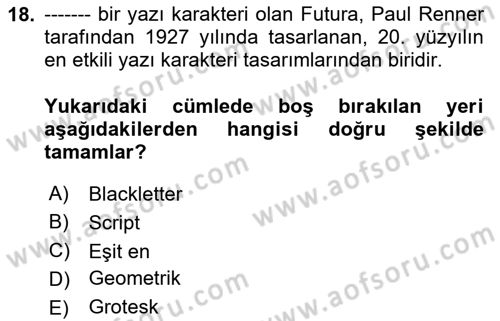 18. ------- bir yazı karakteri olan Futura, Paul Renner tarafından 1927 yılında tasarlanan, 20. yüzyılın en etkili yazı karakteri tasarımlarından biridir.

Yukarıdaki cümlede boş bırakılan yeri aşağıdakilerden hangisi doğru şekilde tamamlar?

A) Blackletter
B) Script
C) Eşit en
D) Geometrik
E) Grotesk

www.aofsoru.com